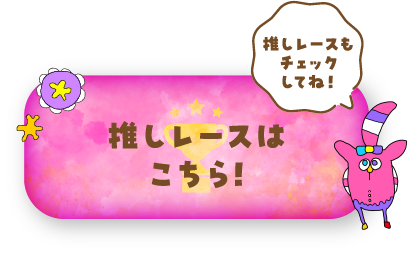 推しレースも
チェック
してね!

推しレースは
こちら!